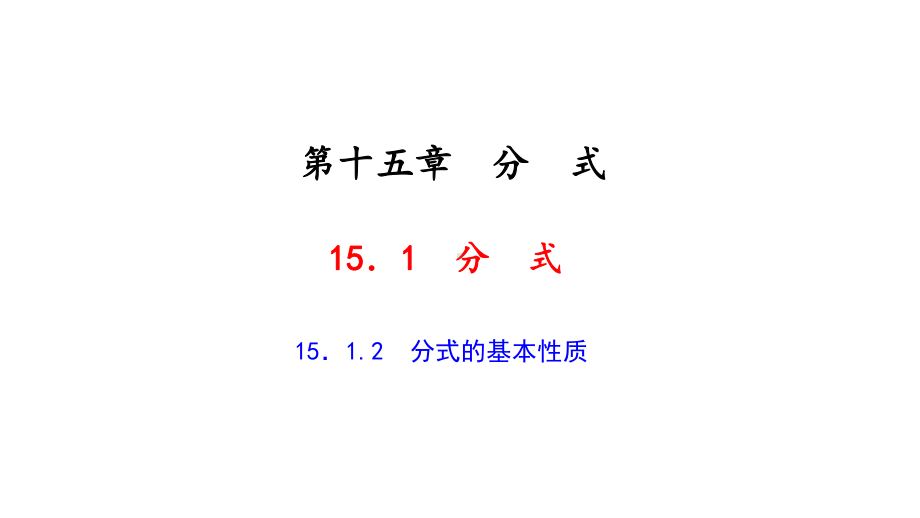 第十五章　分　式

15．1　分　式

15．1.2　分式的基本性质